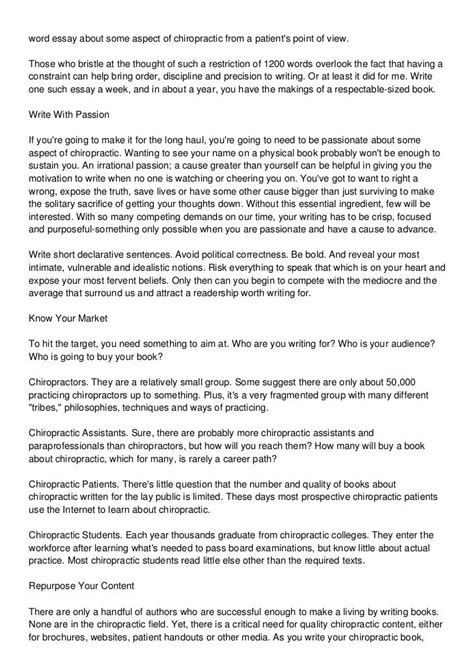 word essay about some aspect of chiropractic from a patient's point of view.

Those who bristle at the thought of such a restriction of 1200 words overlook the fact that having a constraint can help bring order, discipline and precision to writing. Or at least it did for me. Write one such essay a week, and in about a year, you have the makings of a respectable-sized book.

Write With Passion

If you're going to make it for the long haul, you're going to need to be passionate about some aspect of chiropractic. Wanting to see your name on a physical book probably won't be enough to sustain you. An irrational passion; a cause greater than yourself can be helpful in giving you the motivation to write when no one is watching or cheering you on. You've got to want to right a wrong, expose the truth, save lives or have some other cause bigger than just surviving to make the solitary sacrifice of getting your thoughts down. Without this essential ingredient, few will be interested. With so many competing demands on our time, your writing has to be crisp, focused and purposeful-something only possible when you are passionate and have a cause to advance.

Write short declarative sentences. Avoid political correctness. Be bold. And reveal your most intimate, vulnerable and idealistic notions. Risk everything to speak that which is on your heart and expose your most fervent beliefs. Only then can you begin to compete with the mediocre and the average that surround us and attract a readership worth writing for.

Know Your Market

To hit the target, you need something to aim at. Who are you writing for? Who is your audience? Who is going to buy your book?

Chiropractors. They are a relatively small group. Some suggest there are only about 50,000 practicing chiropractors up to something. Plus, it's a very fragmented group with many different "tribes," philosophies, techniques and ways of practicing.

Chiropractic Assistants. Sure, there are probably more chiropractic assistants and paraprofessionals than chiropractors, but how will you reach them? How many will buy a book about chiropractic, which for many, is rarely a career path?

Chiropractic Patients. There's little question that the number and quality of books about chiropractic written for the lay public is limited. These days most prospective chiropractic patients use the Internet to learn about chiropractic.

Chiropractic Students. Each year thousands graduate from chiropractic colleges. They enter the workforce after learning what's needed to pass board examinations, but know little about actual practice. Most chiropractic students read little else other than the required texts.

Repurpose Your Content

There are only a handful of authors who are successful enough to make a living by writing books. None are in the chiropractic field. Yet, there is a critical need for quality chiropractic content, either for brochures, websites, patient handouts or other media. As you write your chiropractic book,